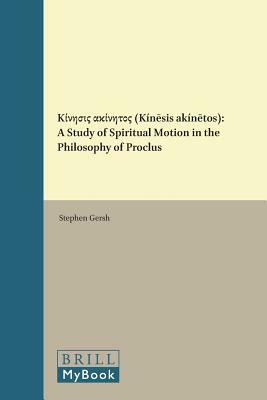 Κίνησις ακίνητος (Kínēsis akinētos): A Study of Spiritual Motion in the Philosophy of Proclus

Stephen Gersh

BRILL
MyBook